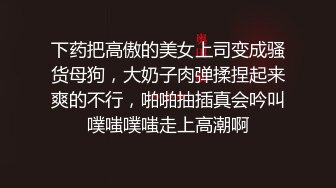 下药把高傲的美女上司变成骚货母狗，大奶子肉弹揉捏起来爽的不行，啪啪抽插真会吟叫噗嗤噗嗤走上高潮啊